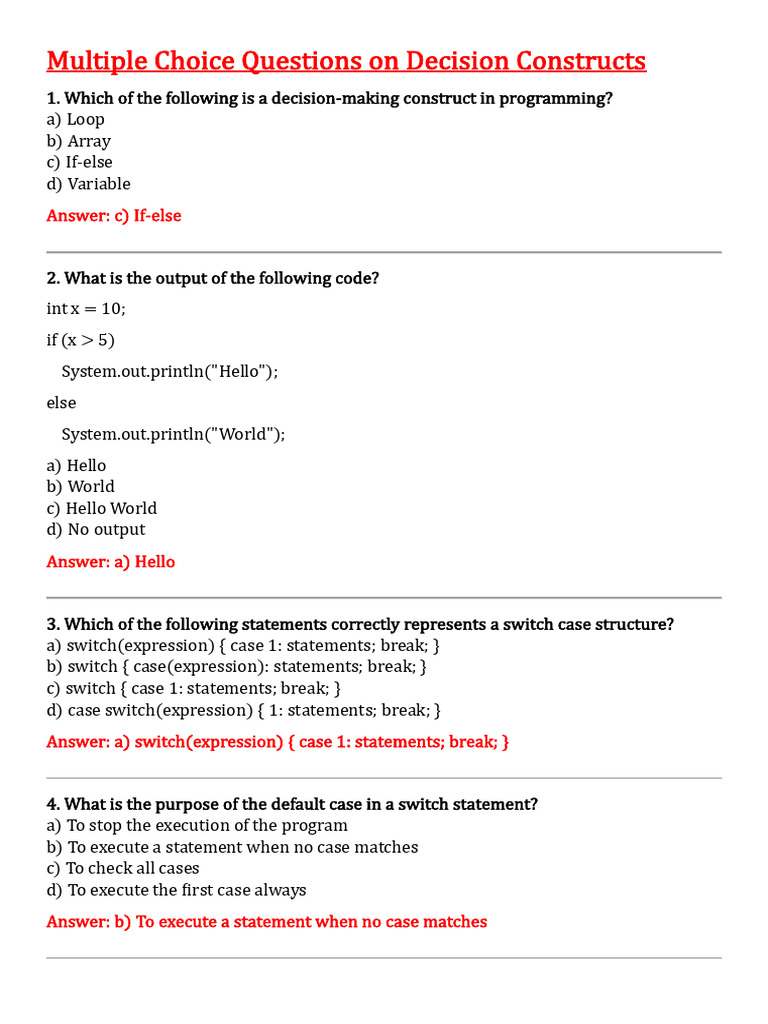 Multiple Choice Questions on Decision Constructs

1. Which of the following is a decision-making construct in programming?
a) Loop
b) Array
c) If-else
d) Variable

Answer: c) If-else

2. What is the output of the following code?

int x = 10;

if (x > 5)

System.out.println("Hello");

else

System.out.println("World");

a) Hello
b) World
c) Hello World
d) No output

Answer: a) Hello

3. Which of the following statements correctly represents a switch case structure?
a) switch(expression) { case 1: statements; break; }
b) switch { case(expression): statements; break; }
c) switch { case 1: statements; break; }
d) case switch(expression) { 1: statements; break; }

Answer: a) switch(expression) { case 1: statements; break; }

4. What is the purpose of the default case in a switch statement?
a) To stop the execution of the program
b) To execute a statement when no case matches
c) To check all cases
d) To execute the first case always

Answer: b) To execute a statement when no case matches